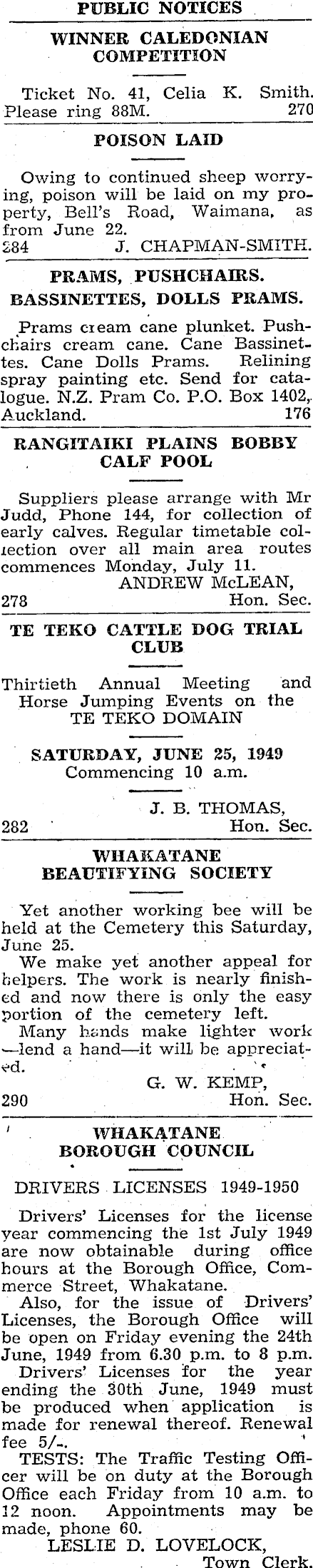 PUBLIC NOTICES

WINNER CALEDONIAN COMPETITION

Ticket No. 41, Celia K. Smith. Please ring 88M. 270

POISON LAID

Owing to continued sheep worrying, poison will be laid on my property, Bell's Road, Waimana, as from June 22.
284 J. CHAPMAN-SMITH.

PRAMS, PUSHCHAIRS. BASSINETTES, DOLLS PRAMS.

Prams cream cane plunket. Pushchairs cream cane. Cane Bassinettes. Cane Dolls Prams. Relining spray painting etc. Send for catalogue. N.Z. Pram Co. P.O. Box 1402, Auckland. 176

RANGITAIKI PLAINS BOBBY CALF POOL

Suppliers please arrange with Mr Judd, Phone 144, for collection of early calves. Regular timetable collection over all main area routes commences Monday, July 11.
ANDREW McLEAN,
278 Hon. Sec.

TE TEKO CATTLE DOG TRIAL CLUB

Thirtieth Annual Meeting and Horse Jumping Events on the TE TEKO DOMAIN

SATURDAY, JUNE 25, 1949
Commencing 10 a.m.

J. B. THOMAS,
282 Hon. Sec.

WHAKATANE BEAUTIFYING SOCIETY

Yet another working bee will be held at the Cemetery this Saturday, June 25.
We make yet another appeal for helpers. The work is nearly finished and now there is only the easy portion of the cemetery left.
Many hands make lighter work —lend a hand—it will be appreciated.
G. W. KEMP,
290 Hon. Sec.

WHAKATANE BOROUGH COUNCIL

DRIVERS LICENSES 1949-1950

Drivers' Licenses for the license year commencing the 1st July 1949 are now obtainable during office hours at the Borough Office, Commerce Street, Whakatane.
Also, for the issue of Drivers' Licenses, the Borough Office will be open on Friday evening the 24th June, 1949 from 6.30 p.m. to 8 p.m.
Drivers' Licenses for the year ending the 30th June, 1949 must be produced when application is made for renewal thereof. Renewal fee 5/-.
TESTS: The Traffic Testing Officer will be on duty at the Borough Office each Friday from 10 a.m. to 12 noon. Appointments may be made, phone 60.
LESLIE D. LOVELOCK,
Town Clerk.